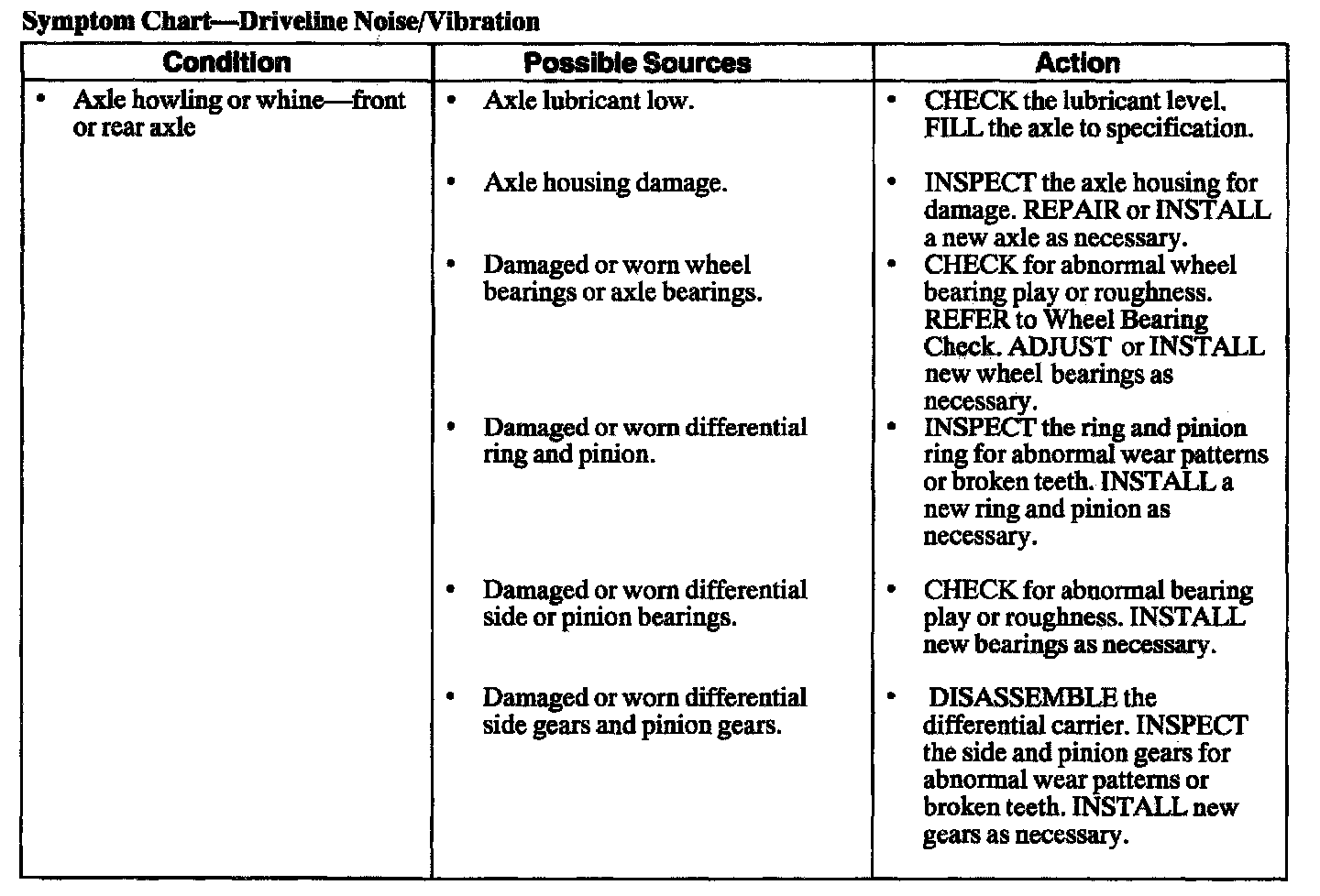 Symptom Chart—Driveline Noise/Vibration

| Condition | Possible Sources | Action |
|---|---|---|
| • Axle howling or whine—front or rear axle | • Axle lubricant low. | • CHECK the lubricant level. FILL the axle to specification. |
| | • Axle housing damage. | • INSPECT the axle housing for damage. REPAIR or INSTALL a new axle as necessary. |
| | • Damaged or worn wheel bearings or axle bearings. | • CHECK for abnormal wheel bearing play or roughness. REFER to Wheel Bearing Check. ADJUST or INSTALL new wheel bearings as necessary. |
| | • Damaged or worn differential ring and pinion. | • INSPECT the ring and pinion ring for abnormal wear patterns or broken teeth. INSTALL a new ring and pinion as necessary. |
| | • Damaged or worn differential side or pinion bearings. | • CHECK for abnormal bearing play or roughness. INSTALL new bearings as necessary. |
| | • Damaged or worn differential side gears and pinion gears. | • DISASSEMBLE the differential carrier. INSPECT the side and pinion gears for abnormal wear patterns or broken teeth. INSTALL new gears as necessary. |